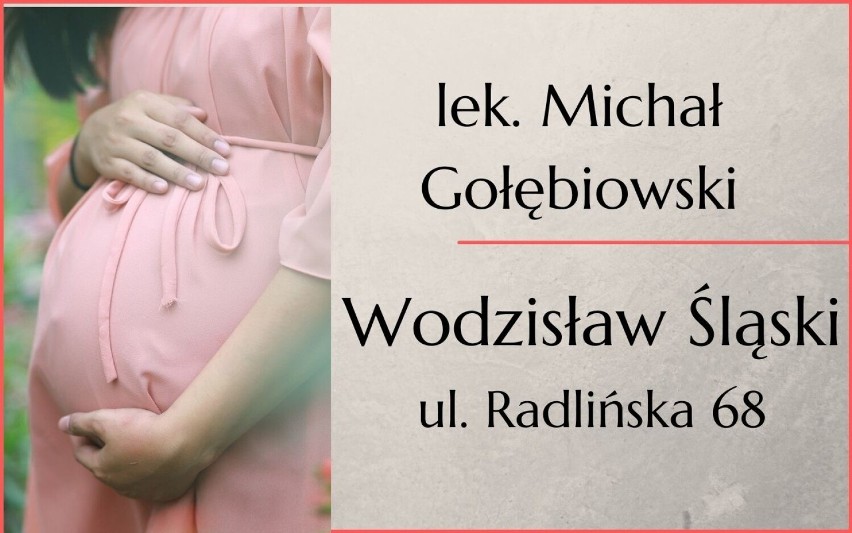 lek. Michał Gołębiowski

Wodzisław Śląski
ul. Radlińska 68